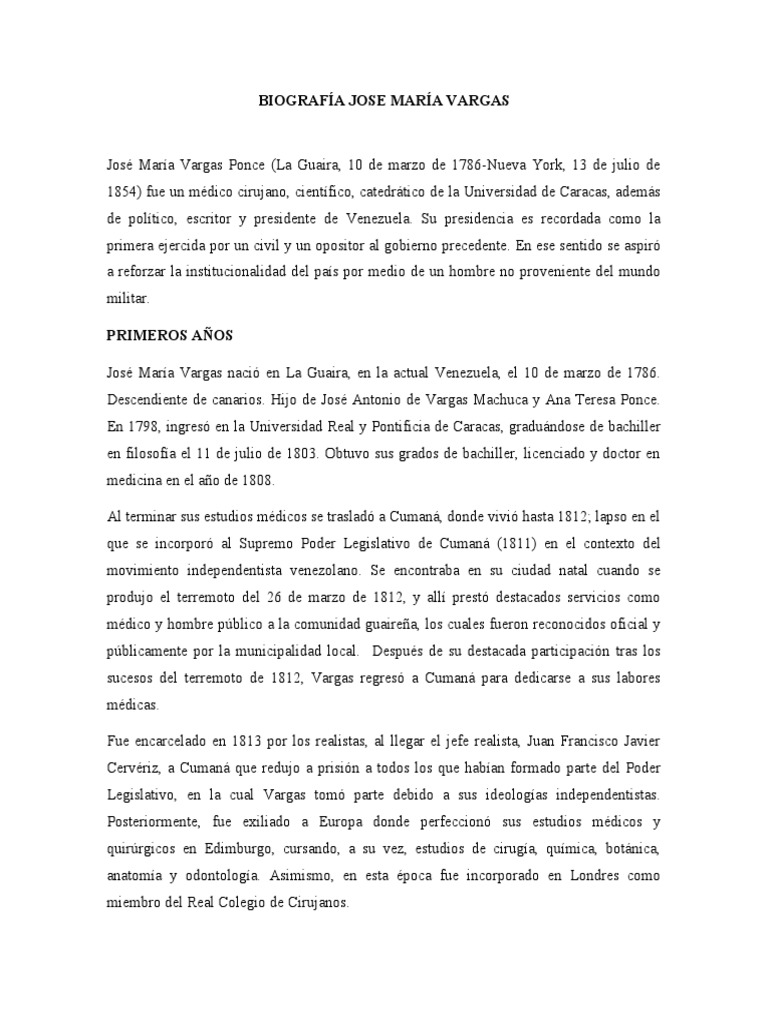 BIOGRAFÍA JOSE MARÍA VARGAS

José María Vargas Ponce (La Guaira, 10 de marzo de 1786-Nueva York, 13 de julio de 1854) fue un médico cirujano, científico, catedrático de la Universidad de Caracas, además de político, escritor y presidente de Venezuela. Su presidencia es recordada como la primera ejercida por un civil y un opositor al gobierno precedente. En ese sentido se aspiró a reforzar la institucionalidad del país por medio de un hombre no proveniente del mundo militar.

PRIMEROS AÑOS

José María Vargas nació en La Guaira, en la actual Venezuela, el 10 de marzo de 1786. Descendiente de canarios. Hijo de José Antonio de Vargas Machuca y Ana Teresa Ponce. En 1798, ingresó en la Universidad Real y Pontificia de Caracas, graduándose de bachiller en filosofía el 11 de julio de 1803. Obtuvo sus grados de bachiller, licenciado y doctor en medicina en el año de 1808.

Al terminar sus estudios médicos se trasladó a Cumaná, donde vivió hasta 1812; lapso en el que se incorporó al Supremo Poder Legislativo de Cumaná (1811) en el contexto del movimiento independentista venezolano. Se encontraba en su ciudad natal cuando se produjo el terremoto del 26 de marzo de 1812, y allí prestó destacados servicios como médico y hombre público a la comunidad guaireña, los cuales fueron reconocidos oficial y públicamente por la municipalidad local. Después de su destacada participación tras los sucesos del terremoto de 1812, Vargas regresó a Cumaná para dedicarse a sus labores médicas.

Fue encarcelado en 1813 por los realistas, al llegar el jefe realista, Juan Francisco Javier Cervériz, a Cumaná que redujo a prisión a todos los que habían formado parte del Poder Legislativo, en la cual Vargas tomó parte debido a sus ideologías independentistas. Posteriormente, fue exiliado a Europa donde perfeccionó sus estudios médicos y quirúrgicos en Edimburgo, cursando, a su vez, estudios de cirugía, química, botánica, anatomía y odontología. Asimismo, en esta época fue incorporado en Londres como miembro del Real Colegio de Cirujanos.